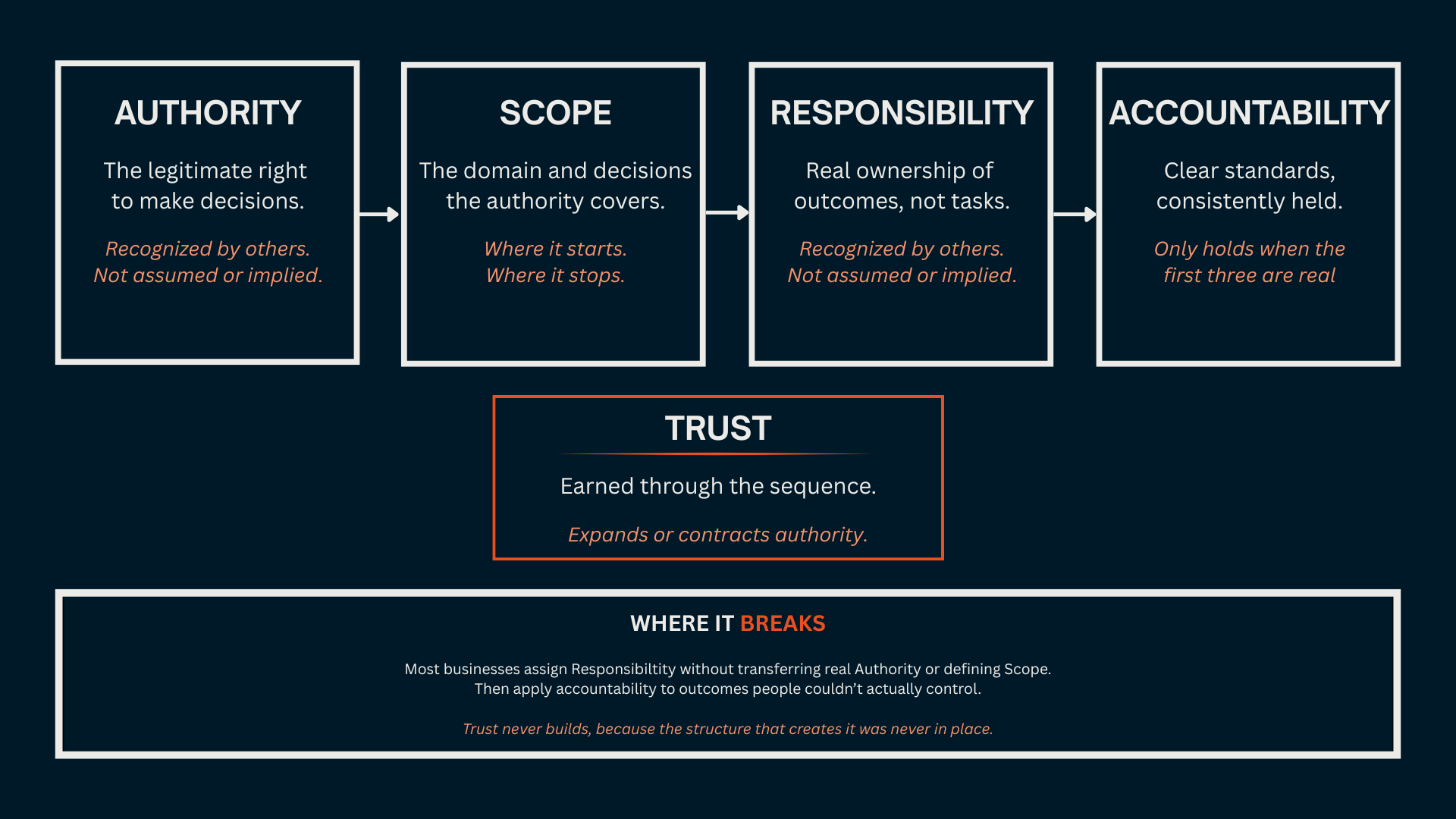 AUTHORITY

The legitimate right to make decisions.

Recognized by others. Not assumed or implied.

SCOPE

The domain and decisions the authority covers.

Where it starts. Where it stops.

RESPONSIBILITY

Real ownership of outcomes, not tasks.

Recognized by others. Not assumed or implied.

ACCOUNTABILITY

Clear standards, consistently held.

Only holds when the first three are real

TRUST

Earned through the sequence.

Expands or contracts authority.

WHERE IT BREAKS

Most businesses assign Responsibiltity without transferring real Authority or defining Scope. Then apply accountability to outcomes people couldn't actually control.

Trust never builds, because the structure that creates it was never in place.